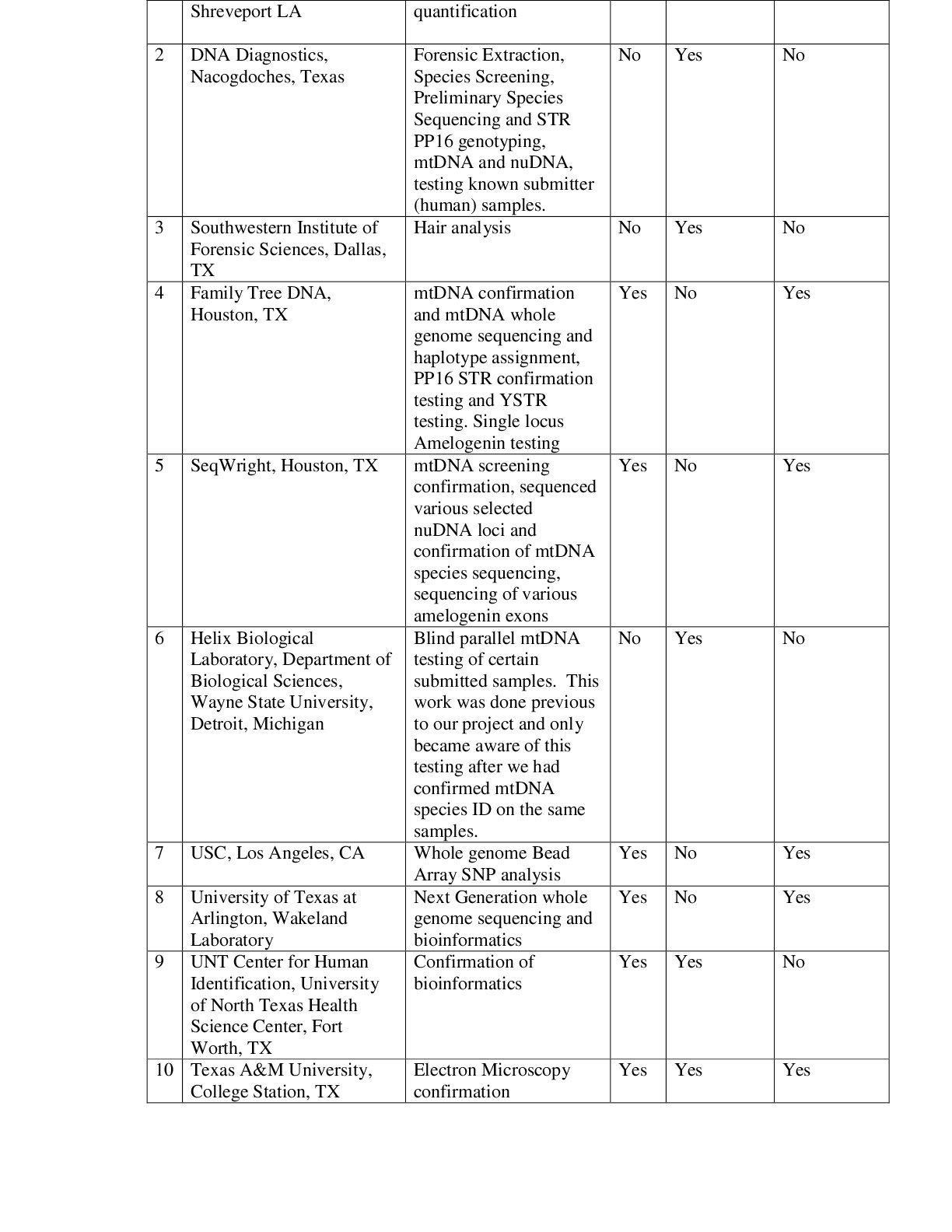 |  | Shreveport LA | quantification |  |  |  |
|---|---|---|---|---|---|
| 2 | DNA Diagnostics, Nacogdoches, Texas | Forensic Extraction, Species Screening, Preliminary Species Sequencing and STR PP16 genotyping, mtDNA and nuDNA, testing known submitter (human) samples. | No | Yes | No |
| 3 | Southwestern Institute of Forensic Sciences, Dallas, TX | Hair analysis | No | Yes | No |
| 4 | Family Tree DNA, Houston, TX | mtDNA confirmation and mtDNA whole genome sequencing and haplotype assignment, PP16 STR confirmation testing and YSTR testing. Single locus Amelogenin testing | Yes | No | Yes |
| 5 | SeqWright, Houston, TX | mtDNA screening confirmation, sequenced various selected nuDNA loci and confirmation of mtDNA species sequencing, sequencing of various amelogenin exons | Yes | No | Yes |
| 6 | Helix Biological Laboratory, Department of Biological Sciences, Wayne State University, Detroit, Michigan | Blind parallel mtDNA testing of certain submitted samples. This work was done previous to our project and only became aware of this testing after we had confirmed mtDNA species ID on the same samples. | No | Yes | No |
| 7 | USC, Los Angeles, CA | Whole genome Bead Array SNP analysis | Yes | No | Yes |
| 8 | University of Texas at Arlington, Wakeland Laboratory | Next Generation whole genome sequencing and bioinformatics | Yes | No | Yes |
| 9 | UNT Center for Human Identification, University of North Texas Health Science Center, Fort Worth, TX | Confirmation of bioinformatics | Yes | Yes | No |
| 10 | Texas A&M University, College Station, TX | Electron Microscopy confirmation | Yes | Yes | Yes |